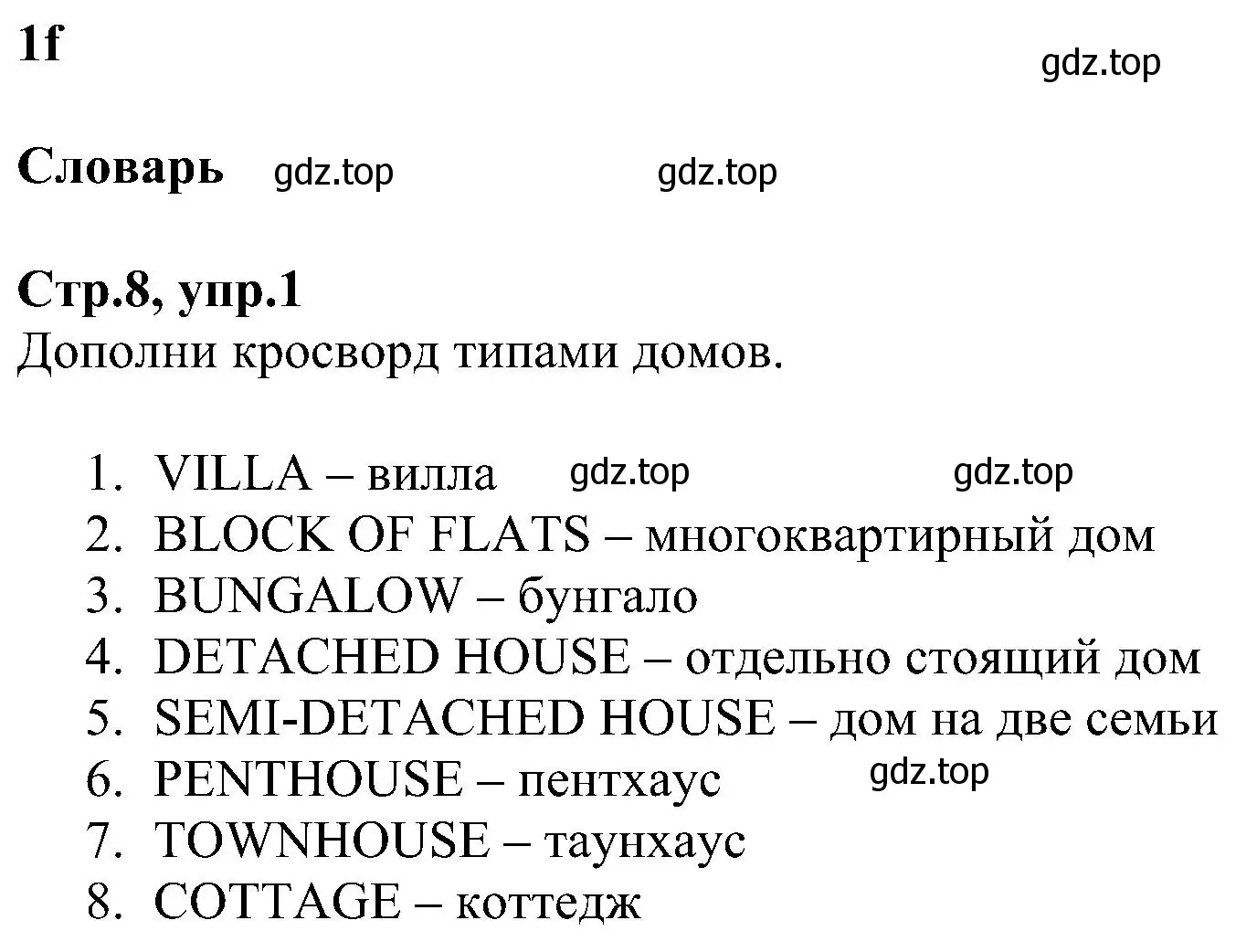 1f

gdz.top

Словарь gdz.top gdz.top

Стр.8, упр.1
Дополни кросворд типами домов.

1. VILLA – вилла gdz.top gdz.top
2. BLOCK OF FLATS – многоквартирный дом
3. BUNGALOW – бунгало
4. DETACHED HOUSE – отдельно стоящий дом
5. SEMI-DETACHED HOUSE – дом на две семьи
6. PENTHOUSE – пентхаус gdz.top
7. TOWNHOUSE – таунхаус
8. COTTAGE – коттедж